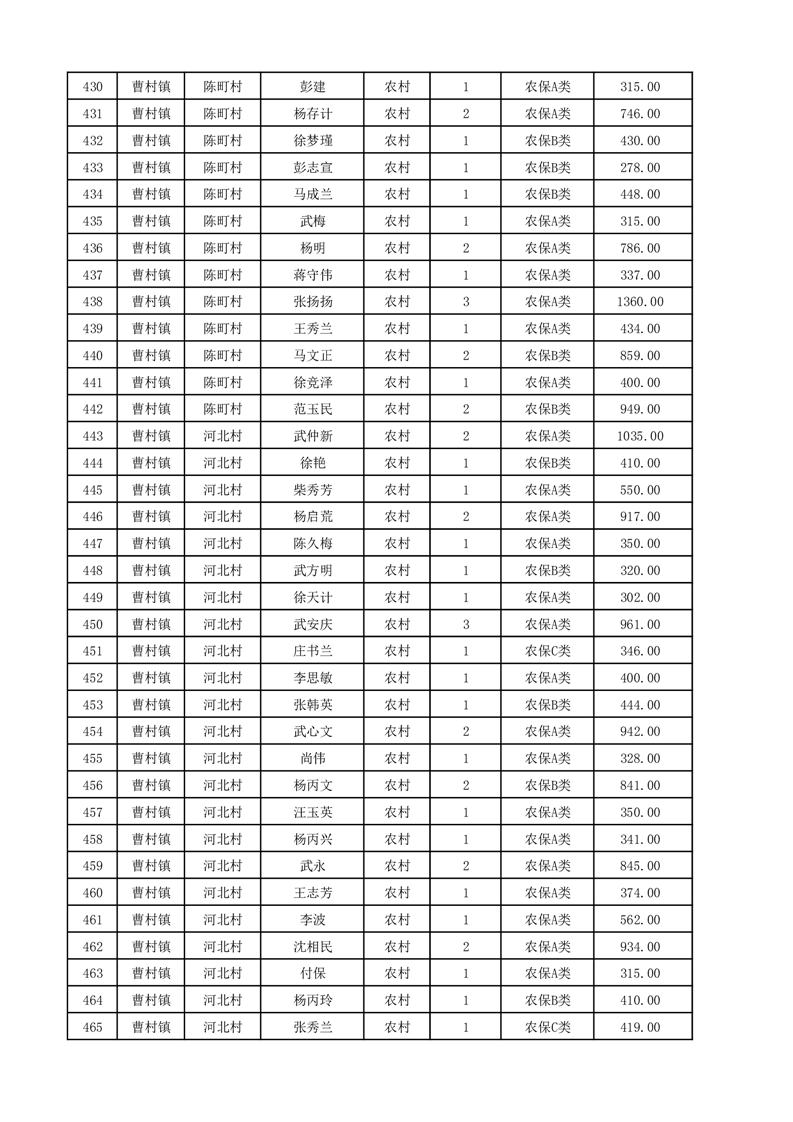 | 430 | 曹村镇 | 陈町村 | 彭建 | 农村 | 1 | 农保A类 | 315.00 |
|---|---|---|---|---|---|---|---|
| 431 | 曹村镇 | 陈町村 | 杨存计 | 农村 | 2 | 农保A类 | 746.00 |
| 432 | 曹村镇 | 陈町村 | 徐梦瑾 | 农村 | 1 | 农保B类 | 430.00 |
| 433 | 曹村镇 | 陈町村 | 彭志宣 | 农村 | 1 | 农保B类 | 278.00 |
| 434 | 曹村镇 | 陈町村 | 马成兰 | 农村 | 1 | 农保B类 | 448.00 |
| 435 | 曹村镇 | 陈町村 | 武梅 | 农村 | 1 | 农保A类 | 315.00 |
| 436 | 曹村镇 | 陈町村 | 杨明 | 农村 | 2 | 农保A类 | 786.00 |
| 437 | 曹村镇 | 陈町村 | 蒋守伟 | 农村 | 1 | 农保A类 | 337.00 |
| 438 | 曹村镇 | 陈町村 | 张扬扬 | 农村 | 3 | 农保A类 | 1360.00 |
| 439 | 曹村镇 | 陈町村 | 王秀兰 | 农村 | 1 | 农保A类 | 434.00 |
| 440 | 曹村镇 | 陈町村 | 马文正 | 农村 | 2 | 农保B类 | 859.00 |
| 441 | 曹村镇 | 陈町村 | 徐竞泽 | 农村 | 1 | 农保A类 | 400.00 |
| 442 | 曹村镇 | 陈町村 | 范玉民 | 农村 | 2 | 农保B类 | 949.00 |
| 443 | 曹村镇 | 河北村 | 武仲新 | 农村 | 2 | 农保A类 | 1035.00 |
| 444 | 曹村镇 | 河北村 | 徐艳 | 农村 | 1 | 农保B类 | 410.00 |
| 445 | 曹村镇 | 河北村 | 柴秀芳 | 农村 | 1 | 农保A类 | 550.00 |
| 446 | 曹村镇 | 河北村 | 杨启荒 | 农村 | 2 | 农保A类 | 917.00 |
| 447 | 曹村镇 | 河北村 | 陈久梅 | 农村 | 1 | 农保A类 | 350.00 |
| 448 | 曹村镇 | 河北村 | 武方明 | 农村 | 1 | 农保B类 | 320.00 |
| 449 | 曹村镇 | 河北村 | 徐天计 | 农村 | 1 | 农保A类 | 302.00 |
| 450 | 曹村镇 | 河北村 | 武安庆 | 农村 | 3 | 农保A类 | 961.00 |
| 451 | 曹村镇 | 河北村 | 庄书兰 | 农村 | 1 | 农保C类 | 346.00 |
| 452 | 曹村镇 | 河北村 | 李思敏 | 农村 | 1 | 农保A类 | 400.00 |
| 453 | 曹村镇 | 河北村 | 张韩英 | 农村 | 1 | 农保B类 | 444.00 |
| 454 | 曹村镇 | 河北村 | 武心文 | 农村 | 2 | 农保A类 | 942.00 |
| 455 | 曹村镇 | 河北村 | 尚伟 | 农村 | 1 | 农保A类 | 328.00 |
| 456 | 曹村镇 | 河北村 | 杨丙文 | 农村 | 2 | 农保B类 | 841.00 |
| 457 | 曹村镇 | 河北村 | 汪玉英 | 农村 | 1 | 农保A类 | 350.00 |
| 458 | 曹村镇 | 河北村 | 杨丙兴 | 农村 | 1 | 农保A类 | 341.00 |
| 459 | 曹村镇 | 河北村 | 武永 | 农村 | 2 | 农保A类 | 845.00 |
| 460 | 曹村镇 | 河北村 | 王志芳 | 农村 | 1 | 农保A类 | 374.00 |
| 461 | 曹村镇 | 河北村 | 李波 | 农村 | 1 | 农保A类 | 562.00 |
| 462 | 曹村镇 | 河北村 | 沈相民 | 农村 | 2 | 农保A类 | 934.00 |
| 463 | 曹村镇 | 河北村 | 付保 | 农村 | 1 | 农保A类 | 315.00 |
| 464 | 曹村镇 | 河北村 | 杨丙玲 | 农村 | 1 | 农保B类 | 410.00 |
| 465 | 曹村镇 | 河北村 | 张秀兰 | 农村 | 1 | 农保C类 | 419.00 |